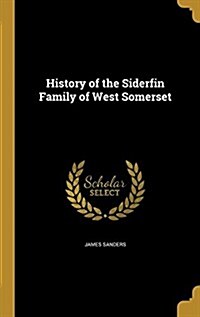 History of the Siderfin Family of West Somerset

Scholar SELECT

JAMES SANDERS